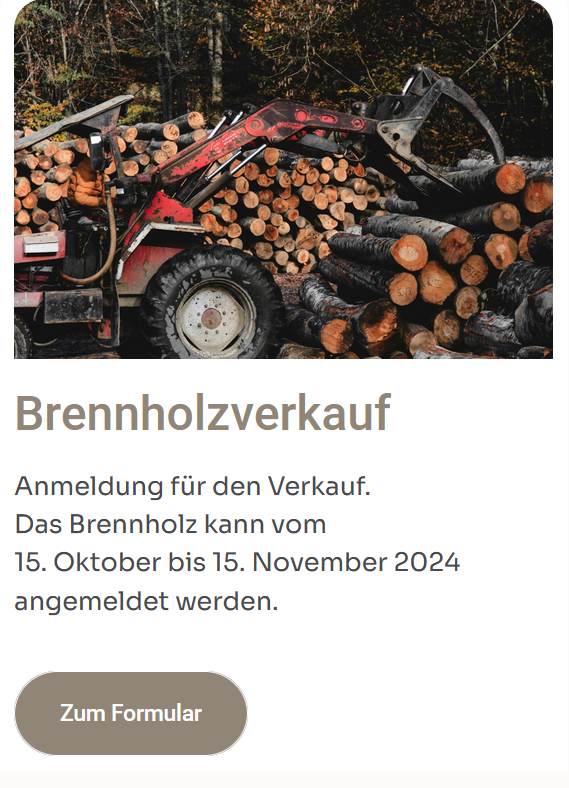 Brennholzverkauf

Anmeldung für den Verkauf.
Das Brennholz kann vom
15. Oktober bis 15. November 2024
angemeldet werden.

Zum Formular